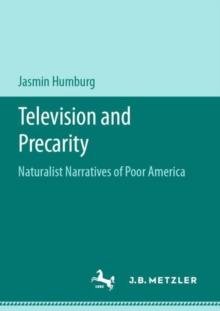 Jasmin Humburg

Television and Precarity

Naturalist Narratives of Poor America

J.B. METZLER